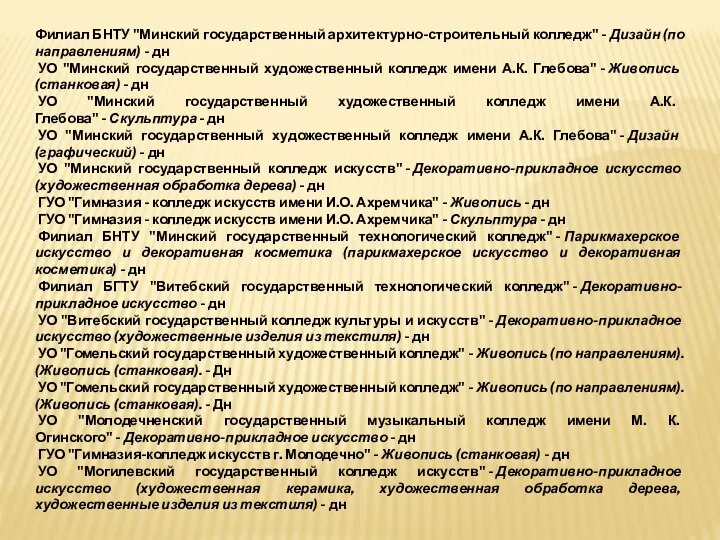 Филиал БНТУ "Минский государственный архитектурно-строительный колледж" - Дизайн (по направлениям) - дн

УО "Минский государственный художественный колледж имени А.К. Глебова" - Живопись (станковая) - дн

УО "Минский государственный художественный колледж имени А.К. Глебова" - Скульптура - дн

УО "Минский государственный художественный колледж имени А.К. Глебова" - Дизайн (графический) - дн

УО "Минский государственный колледж искусств" - Декоративно-прикладное искусство (художественная обработка дерева) - дн

ГУО "Гимназия - колледж искусств имени И.О. Ахремчика" - Живопись - дн

ГУО "Гимназия - колледж искусств имени И.О. Ахремчика" - Скульптура - дн

Филиал БНТУ "Минский государственный технологический колледж" - Парикмахерское искусство и декоративная косметика (парикмахерское искусство и декоративная косметика) - дн

Филиал БГТУ "Витебский государственный технологический колледж" - Декоративно-прикладное искусство - дн

УО "Витебский государственный колледж культуры и искусств" - Декоративно-прикладное искусство (художественные изделия из текстиля) - дн

УО "Гомельский государственный художественный колледж" - Живопись (по направлениям). (Живопись (станковая). - Дн

УО "Гомельский государственный художественный колледж" - Живопись (по направлениям). (Живопись (станковая). - Дн

УО "Молодечненский государственный музыкальный колледж имени М. К. Огинского" - Декоративно-прикладное искусство - дн

ГУО "Гимназия-колледж искусств г. Молодечно" - Живопись (станковая) - дн

УО "Могилевский государственный колледж искусств" - Декоративно-прикладное искусство (художественная керамика, художественная обработка дерева, художественные изделия из текстиля) - дн